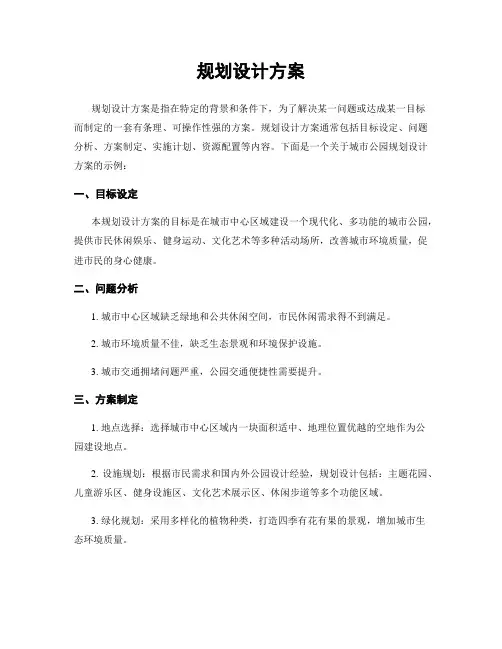 规划设计方案

规划设计方案是指在特定的背景和条件下，为了解决某一问题或达成某一目标而制定的一套有条理、可操作性强的方案。规划设计方案通常包括目标设定、问题分析、方案制定、实施计划、资源配置等内容。下面是一个关于城市公园规划设计方案的示例：

一、目标设定

本规划设计方案的目标是在城市中心区域建设一个现代化、多功能的城市公园，提供市民休闲娱乐、健身运动、文化艺术等多种活动场所，改善城市环境质量，促进市民的身心健康。

二、问题分析

1. 城市中心区域缺乏绿地和公共休闲空间，市民休闲需求得不到满足。

2. 城市环境质量不佳，缺乏生态景观和环境保护设施。

3. 城市交通拥堵问题严重，公园交通便捷性需要提升。

三、方案制定

1. 地点选择：选择城市中心区域内一块面积适中、地理位置优越的空地作为公园建设地点。

2. 设施规划：根据市民需求和国内外公园设计经验，规划设计包括：主题花园、儿童游乐区、健身设施区、文化艺术展示区、休闲步道等多个功能区域。

3. 绿化规划：采用多样化的植物种类，打造四季有花有果的景观，增加城市生态环境质量。